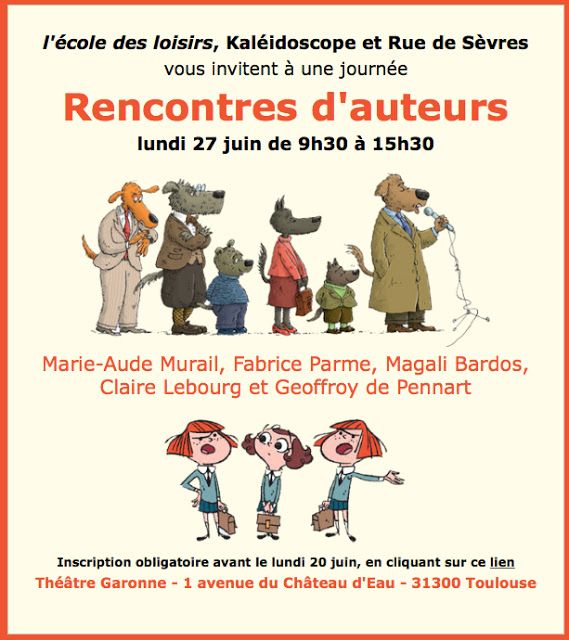 l'école des loisirs, Kaléidoscope et Rue de Sèvres
vous invitent à une journée

Rencontres d'auteurs

lundi 27 juin de 9h30 à 15h30

Marie-Aude Murail, Fabrice Parme, Magali Bardos, Claire Lebourg et Geoffroy de Pennart

Inscription obligatoire avant le lundi 20 juin, en cliquant sur ce lien
Théâtre Garonne - 1 avenue du Château d'Eau - 31300 Toulouse